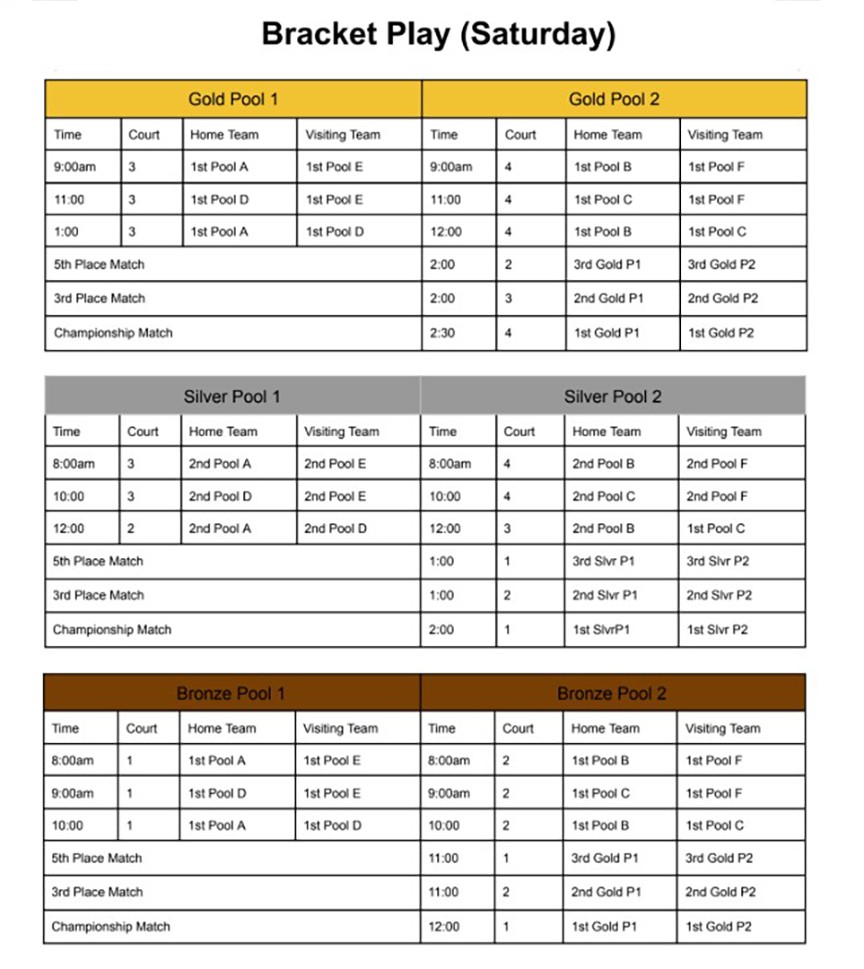 Bracket Play (Saturday)

| Gold Pool 1 | | | | Gold Pool 2 | | | |
|---|---|---|---|---|---|---|---|
| Time | Court | Home Team | Visiting Team | Time | Court | Home Team | Visiting Team |
| 9:00am | 3 | 1st Pool A | 1st Pool E | 9:00am | 4 | 1st Pool B | 1st Pool F |
| 11:00 | 3 | 1st Pool D | 1st Pool E | 11:00 | 4 | 1st Pool C | 1st Pool F |
| 1:00 | 3 | 1st Pool A | 1st Pool D | 12:00 | 4 | 1st Pool B | 1st Pool C |
| 5th Place Match | | | | 2:00 | 2 | 3rd Gold P1 | 3rd Gold P2 |
| 3rd Place Match | | | | 2:00 | 3 | 2nd Gold P1 | 2nd Gold P2 |
| Championship Match | | | | 2:30 | 4 | 1st Gold P1 | 1st Gold P2 |

| Silver Pool 1 | | | | Silver Pool 2 | | | |
|---|---|---|---|---|---|---|---|
| Time | Court | Home Team | Visiting Team | Time | Court | Home Team | Visiting Team |
| 8:00am | 3 | 2nd Pool A | 2nd Pool E | 8:00am | 4 | 2nd Pool B | 2nd Pool F |
| 10:00 | 3 | 2nd Pool D | 2nd Pool E | 10:00 | 4 | 2nd Pool C | 2nd Pool F |
| 12:00 | 2 | 2nd Pool A | 2nd Pool D | 12:00 | 3 | 2nd Pool B | 1st Pool C |
| 5th Place Match | | | | 1:00 | 1 | 3rd Slvr P1 | 3rd Slvr P2 |
| 3rd Place Match | | | | 1:00 | 2 | 2nd Slvr P1 | 2nd Slvr P2 |
| Championship Match | | | | 2:00 | 1 | 1st SlvrP1 | 1st Slvr P2 |

| Bronze Pool 1 | | | | Bronze Pool 2 | | | |
|---|---|---|---|---|---|---|---|
| Time | Court | Home Team | Visiting Team | Time | Court | Home Team | Visiting Team |
| 8:00am | 1 | 1st Pool A | 1st Pool E | 8:00am | 2 | 1st Pool B | 1st Pool F |
| 9:00am | 1 | 1st Pool D | 1st Pool E | 9:00am | 2 | 1st Pool C | 1st Pool F |
| 10:00 | 1 | 1st Pool A | 1st Pool D | 10:00 | 2 | 1st Pool B | 1st Pool C |
| 5th Place Match | | | | 11:00 | 1 | 3rd Gold P1 | 3rd Gold P2 |
| 3rd Place Match | | | | 11:00 | 2 | 2nd Gold P1 | 2nd Gold P2 |
| Championship Match | | | | 12:00 | 1 | 1st Gold P1 | 1st Gold P2 |